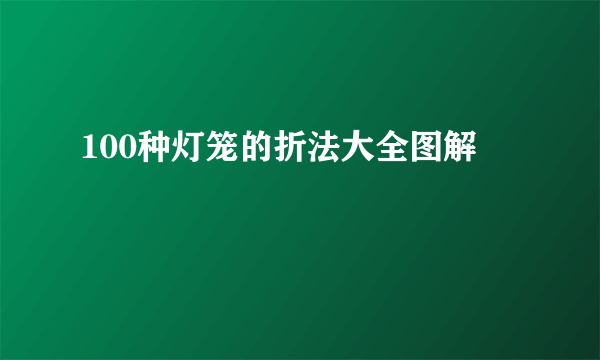 100种灯笼的折法大全图解